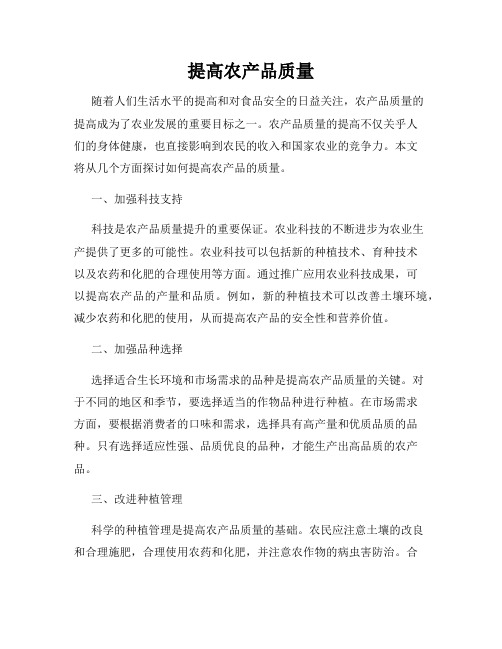 提高农产品质量

随着人们生活水平的提高和对食品安全的日益关注，农产品质量的提高成为了农业发展的重要目标之一。农产品质量的提高不仅关乎人们的身体健康，也直接影响到农民的收入和国家农业的竞争力。本文将从几个方面探讨如何提高农产品的质量。

一、加强科技支持

科技是农产品质量提升的重要保证。农业科技的不断进步为农业生产提供了更多的可能性。农业科技可以包括新的种植技术、育种技术以及农药和化肥的合理使用等方面。通过推广应用农业科技成果，可以提高农产品的产量和品质。例如，新的种植技术可以改善土壤环境，减少农药和化肥的使用，从而提高农产品的安全性和营养价值。

二、加强品种选择

选择适合生长环境和市场需求的品种是提高农产品质量的关键。对于不同的地区和季节，要选择适当的作物品种进行种植。在市场需求方面，要根据消费者的口味和需求，选择具有高产量和优质品质的品种。只有选择适应性强、品质优良的品种，才能生产出高品质的农产品。

三、改进种植管理

科学的种植管理是提高农产品质量的基础。农民应注意土壤的改良和合理施肥，合理使用农药和化肥，并注意农作物的病虫害防治。合